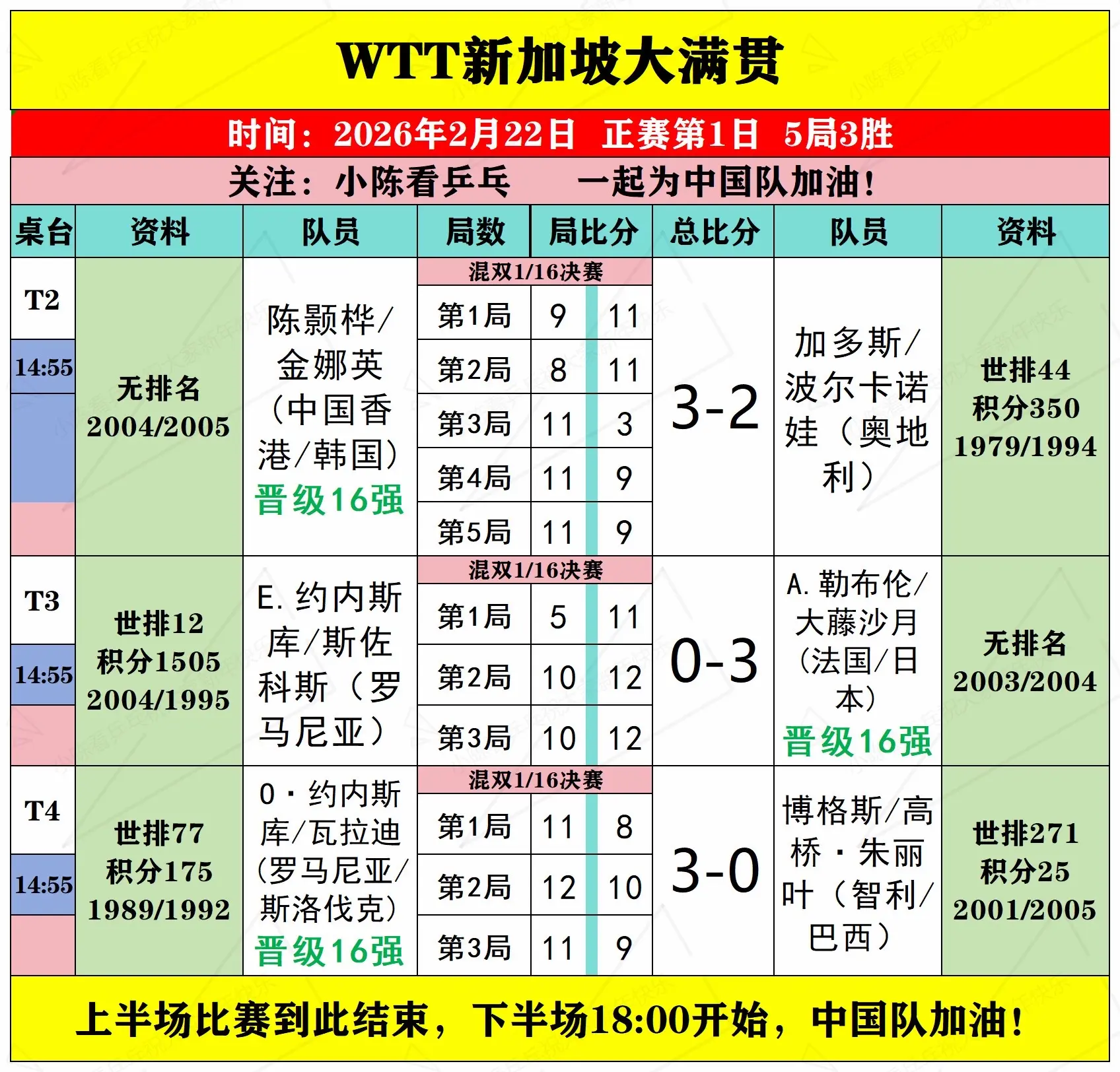 WTT新加坡大满贯

时间：2026年2月22日 正赛第1日 5局3胜

关注：小陈看乒乓 一起为中国队加油！

| 桌台 | 资料 | 队员 | 局数 | 局比分 | | 总比分 | 队员 | 资料 |
|---|---|---|---|---|---|---|---|---|
| T2 14:55 | 无排名 2004/2005 | 陈颢桦/金娜英（中国香港/韩国）晋级16强 | 混双1/16决赛 | | | 3-2 | 加多斯/波尔卡诺娃（奥地利） | 世排44 积分350 1979/1994 |
| | | | 第1局 | 9 | 11 | | | |
| | | | 第2局 | 8 | 11 | | | |
| | | | 第3局 | 11 | 3 | | | |
| | | | 第4局 | 11 | 9 | | | |
| | | | 第5局 | 11 | 9 | | | |
| T3 14:55 | 世排12 积分1505 2004/1995 | E.约内斯库/斯佐科斯（罗马尼亚） | 混双1/16决赛 | | | 0-3 | A.勒布伦/大藤沙月（法国/日本）晋级16强 | 无排名 2003/2004 |
| | | | 第1局 | 5 | 11 | | | |
| | | | 第2局 | 10 | 12 | | | |
| | | | 第3局 | 10 | 12 | | | |
| T4 14:55 | 世排77 积分175 1989/1992 | O·约内斯库/瓦拉迪（罗马尼亚/斯洛伐克）晋级16强 | 混双1/16决赛 | | | 3-0 | 博格斯/高桥·朱丽叶（智利/巴西） | 世排271 积分25 2001/2005 |
| | | | 第1局 | 11 | 8 | | | |
| | | | 第2局 | 12 | 10 | | | |
| | | | 第3局 | 11 | 9 | | | |

上半场比赛到此结束，下半场18:00开始，中国队加油！